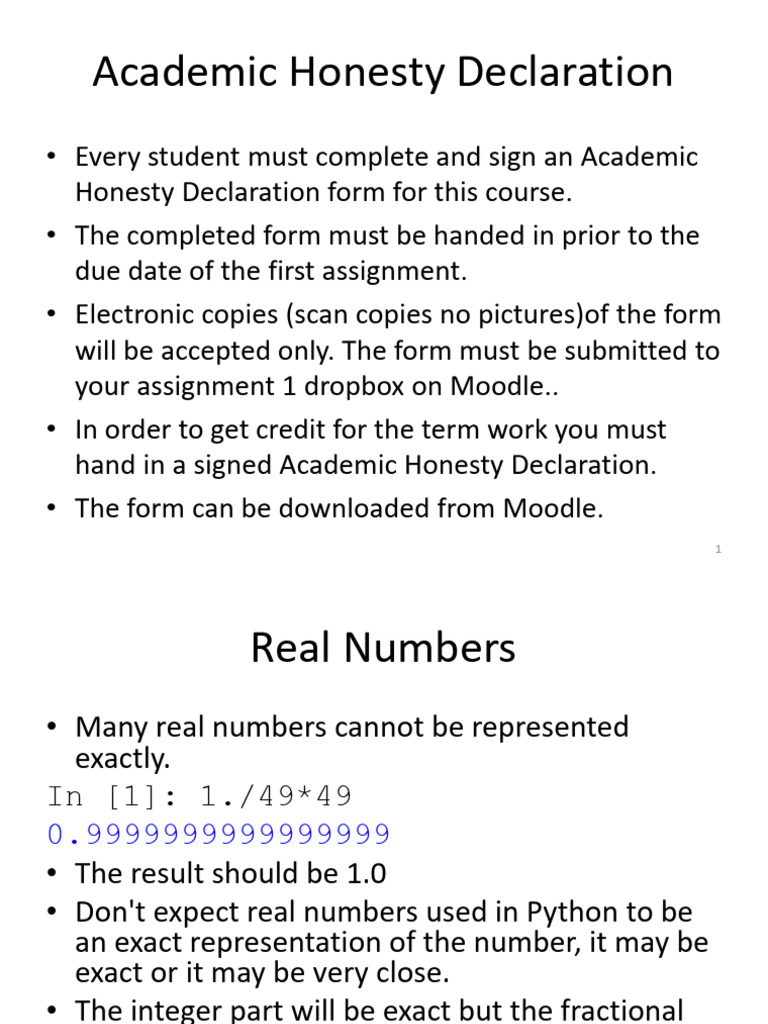 Academic Honesty Declaration

• Every student must complete and sign an Academic Honesty Declaration form for this course.
• The completed form must be handed in prior to the due date of the first assignment.
• Electronic copies (scan copies no pictures)of the form will be accepted only. The form must be submitted to your assignment 1 dropbox on Moodle..
• In order to get credit for the term work you must hand in a signed Academic Honesty Declaration.
• The form can be downloaded from Moodle.

1

Real Numbers

• Many real numbers cannot be represented exactly.
In [1]: 1./49*49
0.9999999999999999
• The result should be 1.0
• Don't expect real numbers used in Python to be an exact representation of the number, it may be exact or it may be very close.
• The integer part will be exact but the fractional